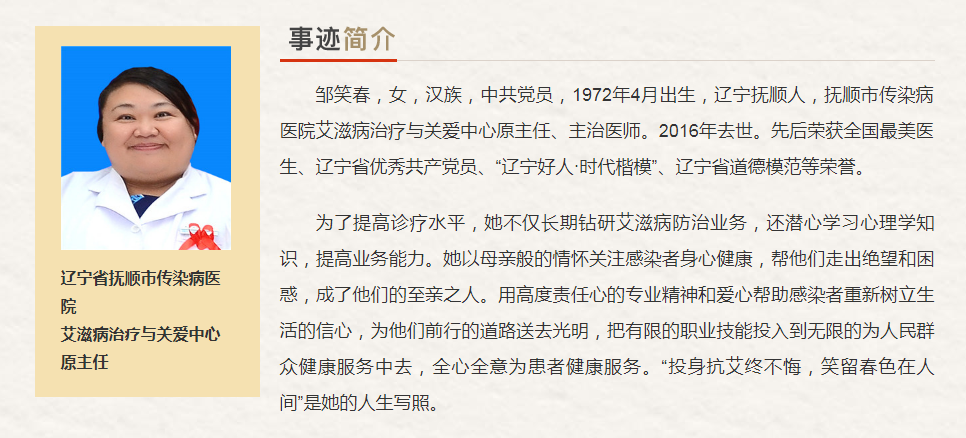 辽宁省抚顺市传染病医院
艾滋病治疗与关爱中心原主任

事迹简介

邹笑春，女，汉族，中共党员，1972年4月出生，辽宁抚顺人，抚顺市传染病医院艾滋病治疗与关爱中心原主任、主治医师。2016年去世。先后荣获全国最美医生、辽宁省优秀共产党员、“辽宁好人·时代楷模”、辽宁省道德模范等荣誉。

为了提高诊疗水平，她不仅长期钻研艾滋病防治业务，还潜心学习心理学知识，提高业务能力。她以母亲般的情怀关注感染者身心健康，帮他们走出绝望和困惑，成了他们的至亲之人。用高度责任心的专业精神和爱心帮助感染者重新树立生活的信心，为他们前行的道路送去光明，把有限的职业技能投入到无限的为人民群众健康服务中去，全心全意为患者健康服务。“投身抗艾终不悔，笑留春色在人间”是她的人生写照。